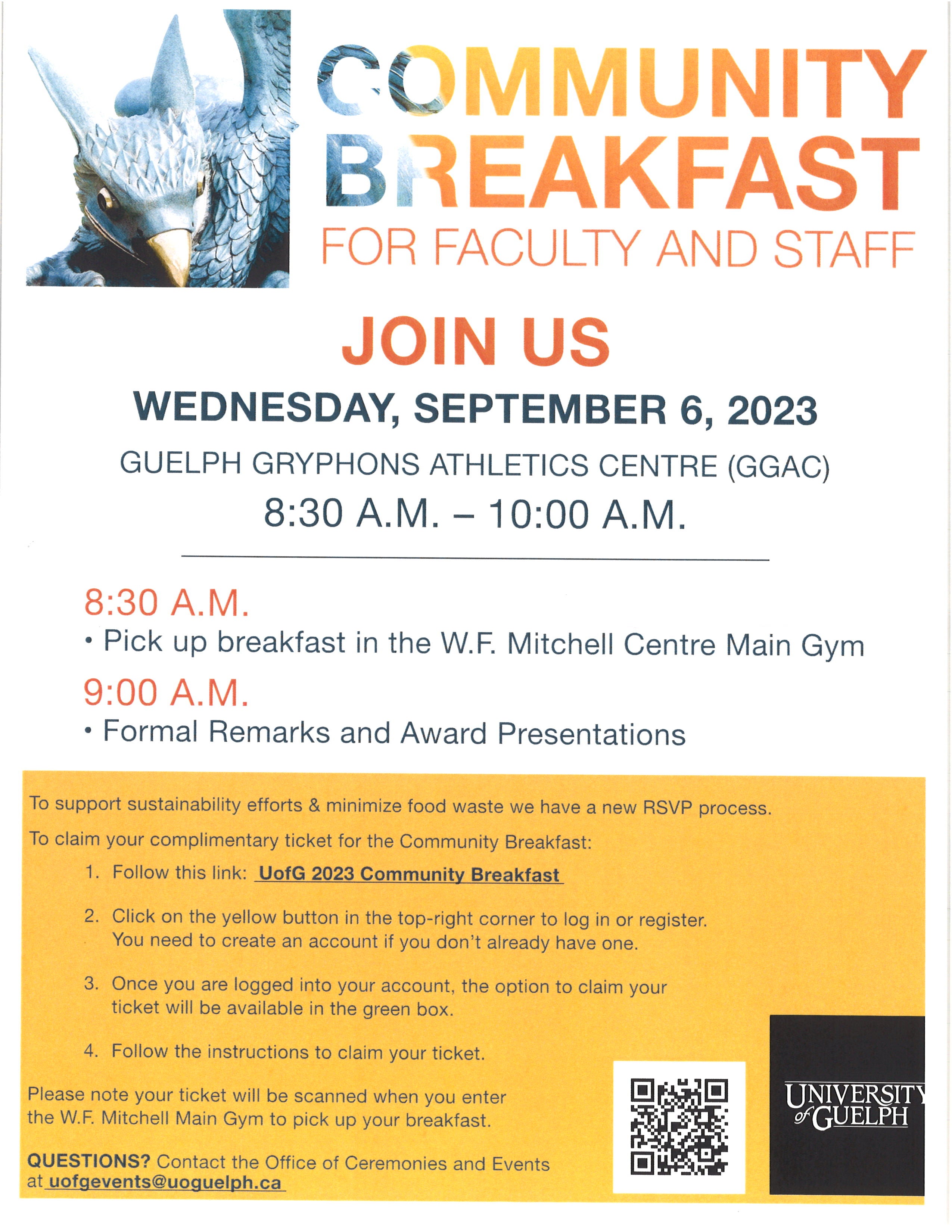 COMMUNITY BREAKFAST
FOR FACULTY AND STAFF

JOIN US

WEDNESDAY, SEPTEMBER 6, 2023

GUELPH GRYPHONS ATHLETICS CENTRE (GGAC)

8:30 A.M. – 10:00 A.M.

8:30 A.M.

• Pick up breakfast in the W.F. Mitchell Centre Main Gym

9:00 A.M.

• Formal Remarks and Award Presentations

To support sustainability efforts & minimize food waste we have a new RSVP process.

To claim your complimentary ticket for the Community Breakfast:

1. Follow this link: UofG 2023 Community Breakfast

2. Click on the yellow button in the top-right corner to log in or register. You need to create an account if you don't already have one.

3. Once you are logged into your account, the option to claim your ticket will be available in the green box.

4. Follow the instructions to claim your ticket.

Please note your ticket will be scanned when you enter the W.F. Mitchell Main Gym to pick up your breakfast.

QUESTIONS? Contact the Office of Ceremonies and Events at uofgevents@uoguelph.ca

UNIVERSITY of GUELPH